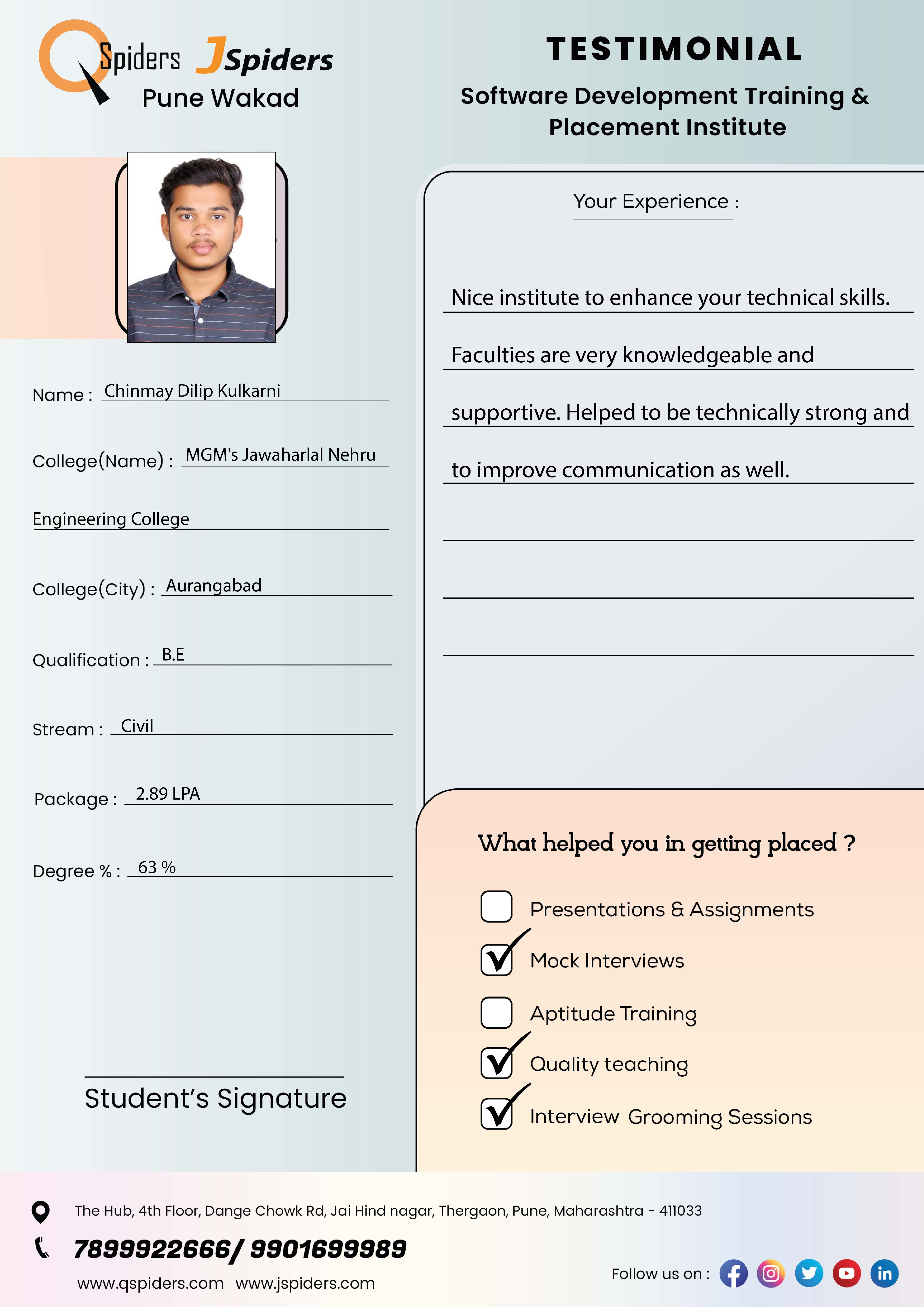 QSpiders JSpiders
Pune Wakad

TESTIMONIAL
Software Development Training & Placement Institute

Name : Chinmay Dilip Kulkarni

College(Name) : MGM's Jawaharlal Nehru Engineering College

College(City) : Aurangabad

Qualification : B.E

Stream : Civil

Package : 2.89 LPA

Degree % : 63 %

Student's Signature

Your Experience :

Nice institute to enhance your technical skills. Faculties are very knowledgeable and supportive. Helped to be technically strong and to improve communication as well.

What helped you in getting placed ?

Presentations & Assignments
Mock Interviews
Aptitude Training
Quality teaching
Interview Grooming Sessions

The Hub, 4th Floor, Dange Chowk Rd, Jai Hind nagar, Thergaon, Pune, Maharashtra - 411033
7899922666/ 9901699989
www.qspiders.com www.jspiders.com
Follow us on :